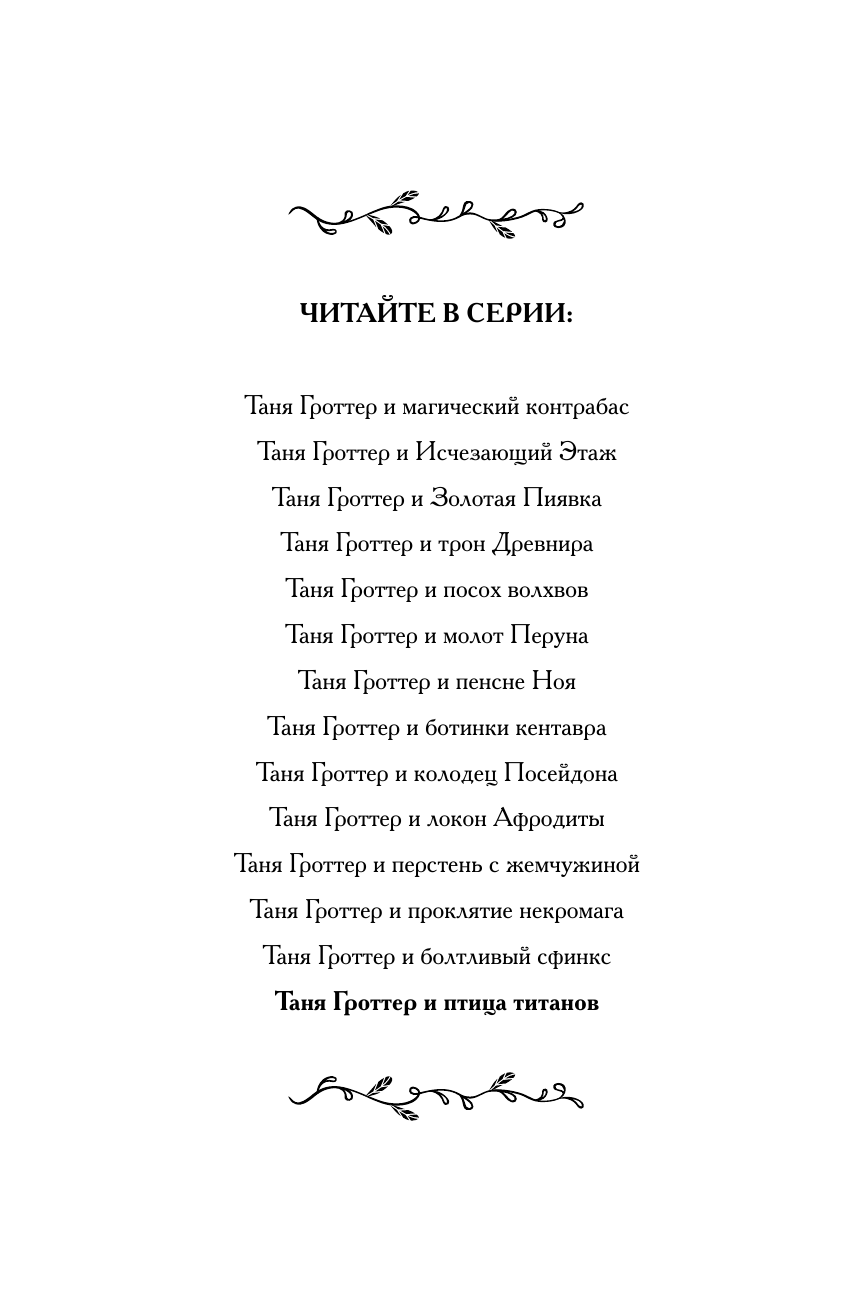 ЧИТАЙТЕ В СЕРИИ:

Таня Гроттер и магический контрабас

Таня Гроттер и Исчезающий Этаж

Таня Гроттер и Золотая Пиявка

Таня Гроттер и трон Древнира

Таня Гроттер и посох волхвов

Таня Гроттер и молот Перуна

Таня Гроттер и пенсне Ноя

Таня Гроттер и ботинки кентавра

Таня Гроттер и колодец Посейдона

Таня Гроттер и локон Афродиты

Таня Гроттер и перстень с жемчужиной

Таня Гроттер и проклятие некромага

Таня Гроттер и болтливый сфинкс

Таня Гроттер и птица титанов